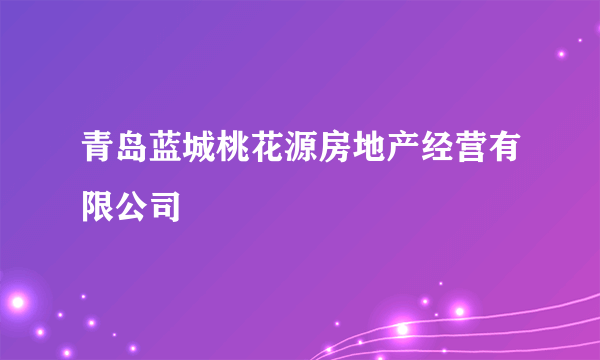 青岛蓝城桃花源房地产经营有限公司